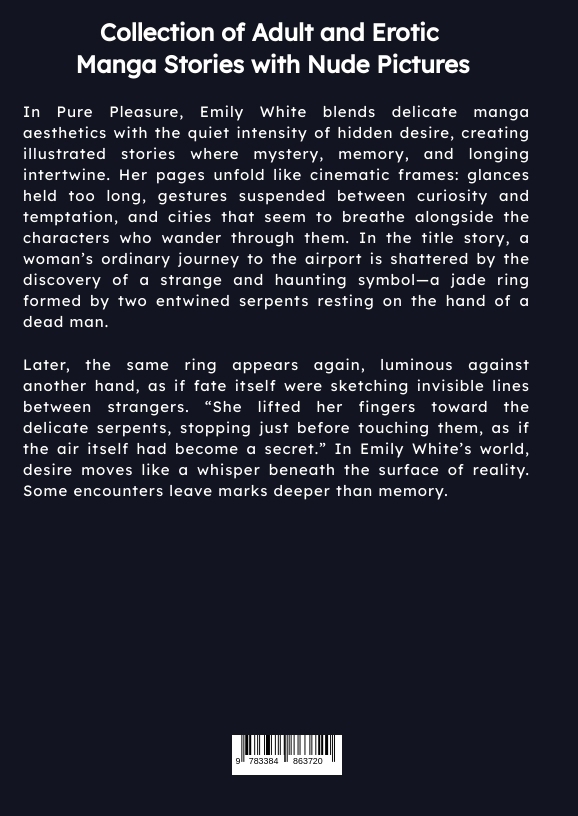 Collection of Adult and Erotic Manga Stories with Nude Pictures

In Pure Pleasure, Emily White blends delicate manga aesthetics with the quiet intensity of hidden desire, creating illustrated stories where mystery, memory, and longing intertwine. Her pages unfold like cinematic frames: glances held too long, gestures suspended between curiosity and temptation, and cities that seem to breathe alongside the characters who wander through them. In the title story, a woman's ordinary journey to the airport is shattered by the discovery of a strange and haunting symbol—a jade ring formed by two entwined serpents resting on the hand of a dead man.

Later, the same ring appears again, luminous against another hand, as if fate itself were sketching invisible lines between strangers. "She lifted her fingers toward the delicate serpents, stopping just before touching them, as if the air itself had become a secret." In Emily White's world, desire moves like a whisper beneath the surface of reality. Some encounters leave marks deeper than memory.

9 783384 863720